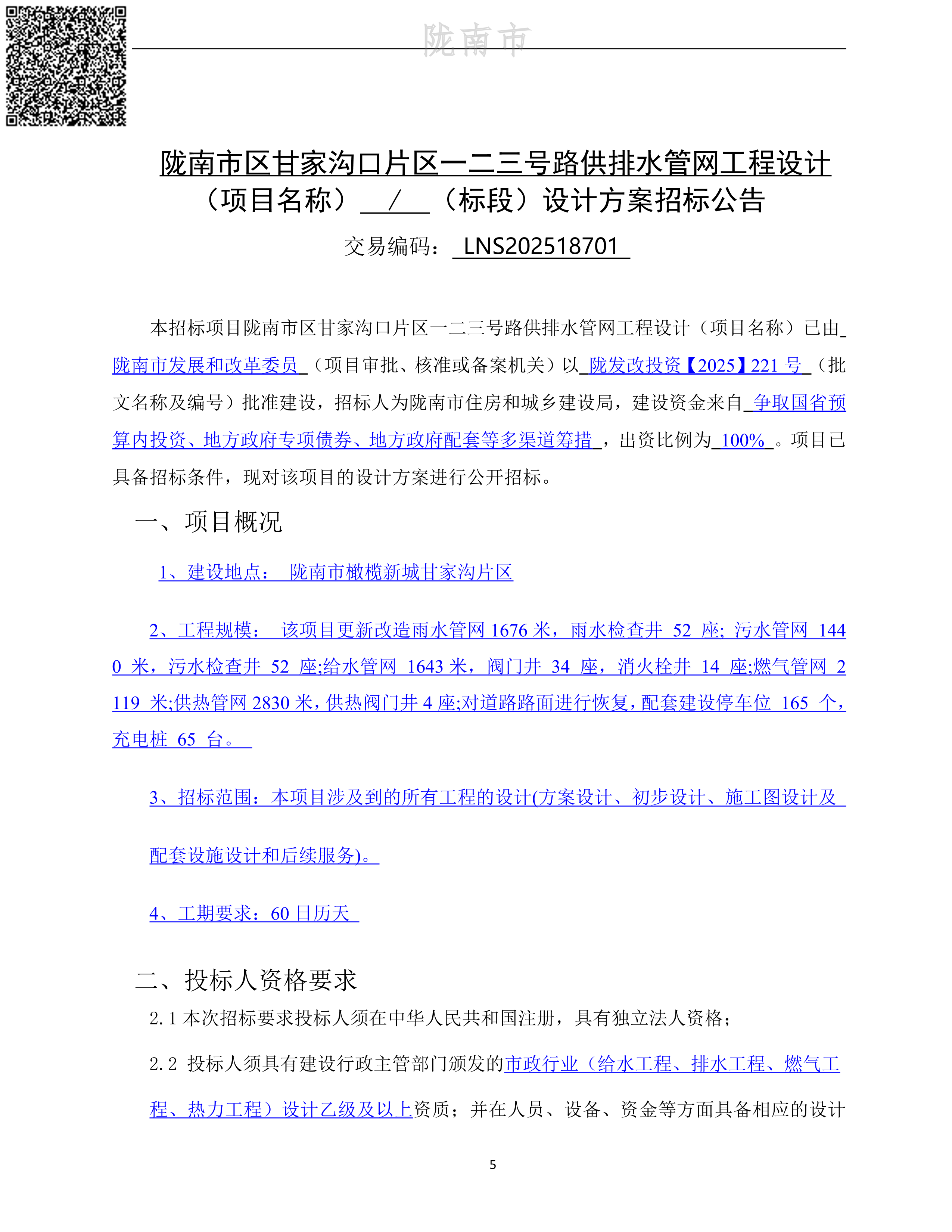 陇南市

陇南市区甘家沟口片区一二三号路供排水管网工程设计（项目名称） / （标段）设计方案招标公告

交易编码： LNS202518701

本招标项目陇南市区甘家沟口片区一二三号路供排水管网工程设计（项目名称）已由 陇南市发展和改革委员 （项目审批、核准或备案机关）以 陇发改投资【2025】221 号 （批文名称及编号）批准建设，招标人为陇南市住房和城乡建设局，建设资金来自 争取国省预算内投资、地方政府专项债券、地方政府配套等多渠道筹措 ，出资比例为 100% 。项目已具备招标条件，现对该项目的设计方案进行公开招标。

一、项目概况

1、建设地点： 陇南市橄榄新城甘家沟片区

2、工程规模： 该项目更新改造雨水管网 1676 米，雨水检查井 52 座; 污水管网 1440 米，污水检查井 52 座;给水管网 1643 米，阀门井 34 座，消火栓井 14 座;燃气管网 2119 米;供热管网 2830 米，供热阀门井 4 座;对道路路面进行恢复，配套建设停车位 165 个，充电桩 65 台。

3、招标范围：本项目涉及到的所有工程的设计(方案设计、初步设计、施工图设计及配套设施设计和后续服务)。

4、工期要求：60 日历天

二、投标人资格要求

2.1 本次招标要求投标人须在中华人民共和国注册，具有独立法人资格；

2.2 投标人须具有建设行政主管部门颁发的市政行业（给水工程、排水工程、燃气工程、热力工程）设计乙级及以上资质；并在人员、设备、资金等方面具备相应的设计

5